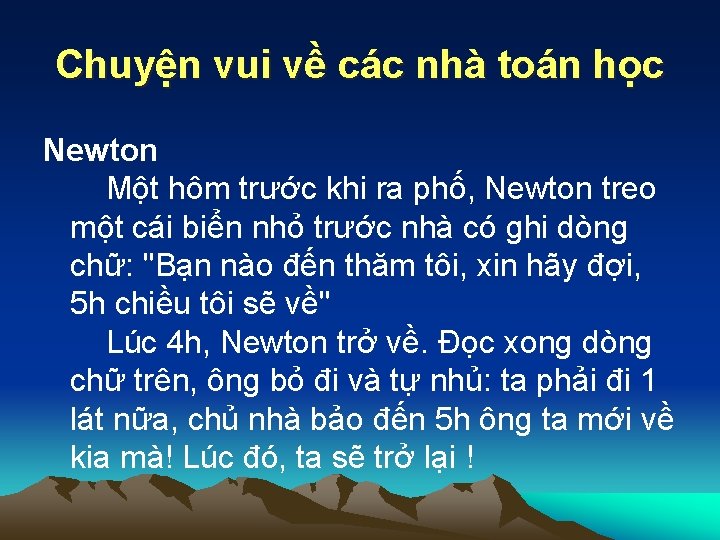 Chuyện vui về các nhà toán học

Newton

Một hôm trước khi ra phố, Newton treo một cái biển nhỏ trước nhà có ghi dòng chữ: "Bạn nào đến thăm tôi, xin hãy đợi, 5h chiều tôi sẽ về"

Lúc 4h, Newton trở về. Đọc xong dòng chữ trên, ông bỏ đi và tự nhủ: ta phải đi 1 lát nữa, chủ nhà bảo đến 5h ông ta mới về kia mà! Lúc đó, ta sẽ trở lại !